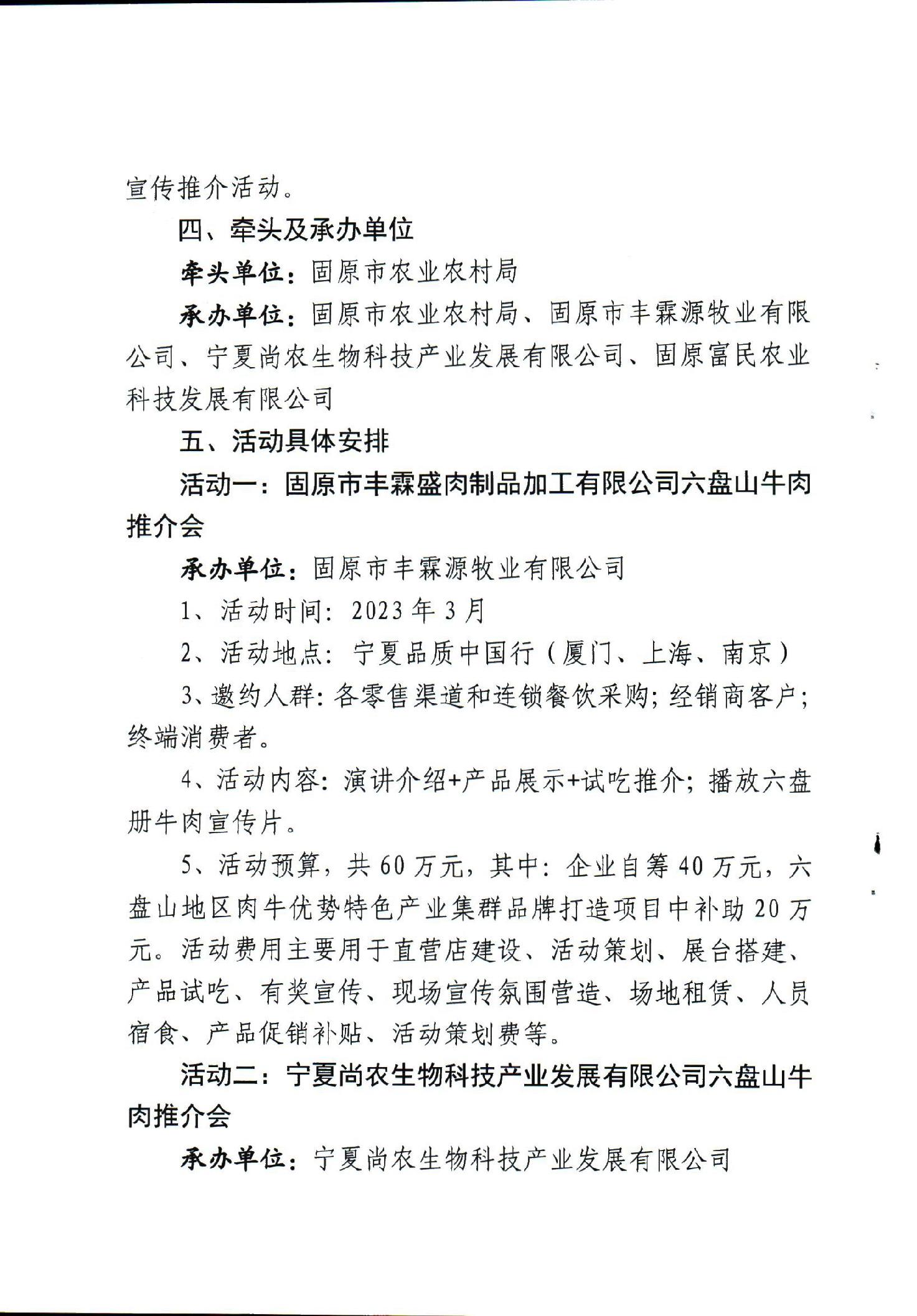 宣传推介活动。

四、牵头及承办单位

牵头单位：固原市农业农村局

承办单位：固原市农业农村局、固原市丰霖源牧业有限公司、宁夏尚农生物科技产业发展有限公司、固原富民农业科技发展有限公司

五、活动具体安排

活动一：固原市丰霖盛肉制品加工有限公司六盘山牛肉推介会

承办单位：固原市丰霖源牧业有限公司

1、活动时间：2023年3月

2、活动地点：宁夏品质中国行（厦门、上海、南京）

3、邀约人群：各零售渠道和连锁餐饮采购；经销商客户；终端消费者。

4、活动内容：演讲介绍+产品展示+试吃推介；播放六盘册牛肉宣传片。

5、活动预算，共60万元，其中：企业自筹40万元，六盘山地区肉牛优势特色产业集群品牌打造项目中补助20万元。活动费用主要用于直营店建设、活动策划、展台搭建、产品试吃、有奖宣传、现场宣传氛围营造、场地租赁、人员宿食、产品促销补贴、活动策划费等。

活动二：宁夏尚农生物科技产业发展有限公司六盘山牛肉推介会

承办单位：宁夏尚农生物科技产业发展有限公司